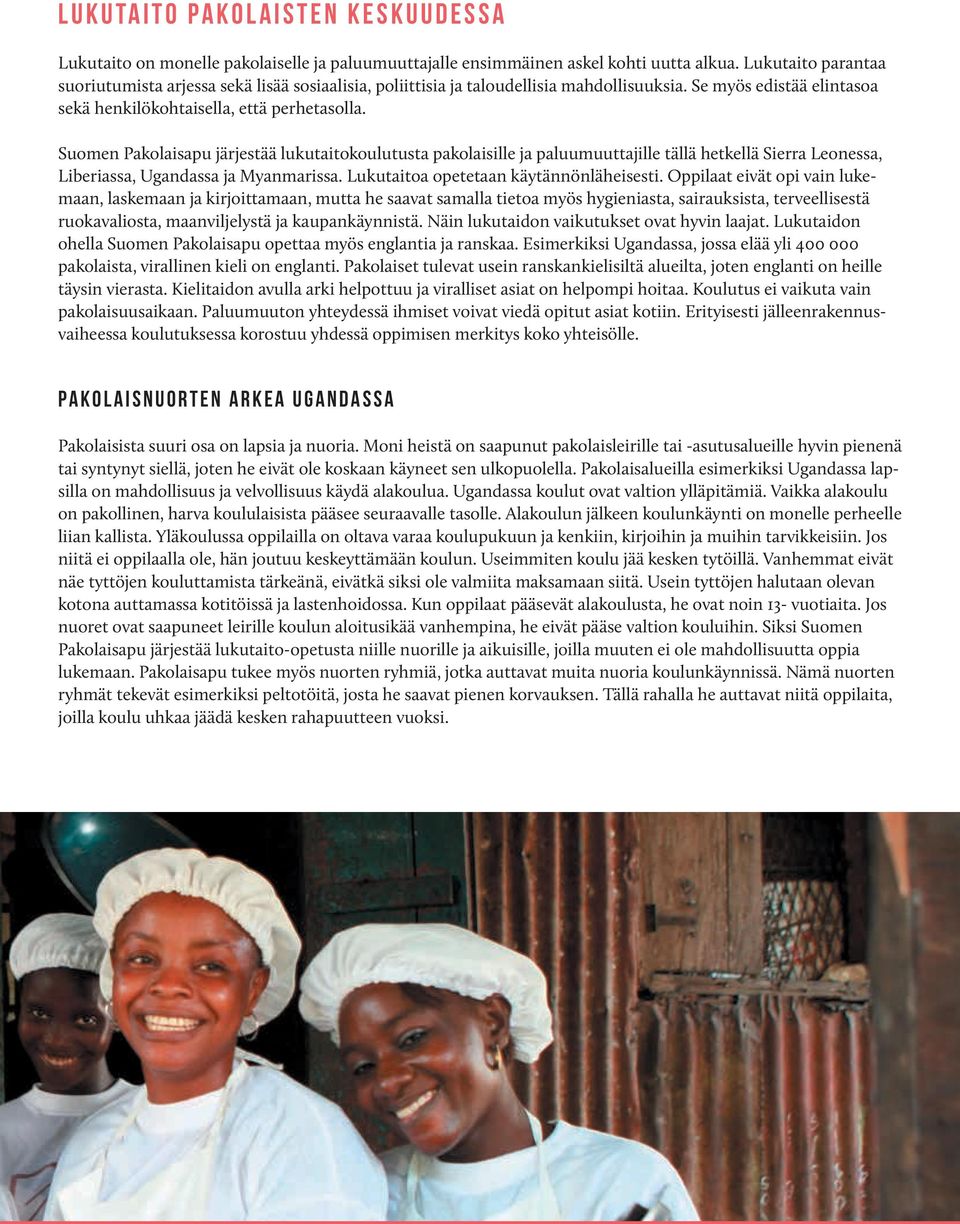 LUKUTAITO PAKOLAISTEN KESKUUDESSA

Lukutaito on monelle pakolaiselle ja paluumuuttajalle ensimmäinen askel kohti uutta alkua. Lukutaito parantaa suoriutumista arjessa sekä lisää sosiaalisia, poliittisia ja taloudellisia mahdollisuuksia. Se myös edistää elintasoa sekä henkilökohtaisella, että perhetasolla.

Suomen Pakolaisapu järjestää lukutaitokoulutusta pakolaisille ja paluumuuttajille tällä hetkellä Sierra Leonessa, Liberiassa, Ugandassa ja Myanmarissa. Lukutaitoa opetetaan käytännönläheisesti. Oppilaat eivät opi vain lukemaan, laskemaan ja kirjoittamaan, mutta he saavat samalla tietoa myös hygieniasta, sairauksista, terveellisestä ruokavaliosta, maanviljelystä ja kaupankäynnistä. Näin lukutaidon vaikutukset ovat hyvin laajat. Lukutaidon ohella Suomen Pakolaisapu opettaa myös englantia ja ranskaa. Esimerkiksi Ugandassa, jossa elää yli 400 000 pakolaista, virallinen kieli on englanti. Pakolaiset tulevat usein ranskankielisiltä alueilta, joten englanti on heille täysin vierasta. Kielitaidon avulla arki helpottuu ja viralliset asiat on helpompi hoitaa. Koulutus ei vaikuta vain pakolaisuusaikaan. Paluumuuton yhteydessä ihmiset voivat viedä opitut asiat kotiin. Erityisesti jälleenrakennusvaiheessa koulutuksessa korostuu yhdessä oppimisen merkitys koko yhteisölle.

PAKOLAISNUORTEN ARKEA UGANDASSA

Pakolaisista suuri osa on lapsia ja nuoria. Moni heistä on saapunut pakolaisleirille tai -asutusalueille hyvin pienenä tai syntynyt siellä, joten he eivät ole koskaan käyneet sen ulkopuolella. Pakolaisalueilla esimerkiksi Ugandassa lapsilla on mahdollisuus ja velvollisuus käydä alakoulua. Ugandassa koulut ovat valtion ylläpitämiä. Vaikka alakoulu on pakollinen, harva koululaisista pääsee seuraavalle tasolle. Alakoulun jälkeen koulunkäynti on monelle perheelle liian kallista. Yläkoulussa oppilailla on oltava varaa koulupukuun ja kenkiin, kirjoihin ja muihin tarvikkeisiin. Jos niitä ei oppilaalla ole, hän joutuu keskeyttämään koulun. Useimmiten koulu jää kesken tytöillä. Vanhemmat eivät näe tyttöjen kouluttamista tärkeänä, eivätkä siksi ole valmiita maksamaan siitä. Usein tyttöjen halutaan olevan kotona auttamassa kotitöissä ja lastenhoidossa. Kun oppilaat pääsevät alakoulusta, he ovat noin 13- vuotiaita. Jos nuoret ovat saapuneet leirille koulun aloitusikää vanhempina, he eivät pääse valtion kouluihin. Siksi Suomen Pakolaisapu järjestää lukutaito-opetusta niille nuorille ja aikuisille, joilla muuten ei ole mahdollisuutta oppia lukemaan. Pakolaisapu tukee myös nuorten ryhmiä, jotka auttavat muita nuoria koulunkäynnissä. Nämä nuorten ryhmät tekevät esimerkiksi peltotöitä, josta he saavat pienen korvauksen. Tällä rahalla he auttavat niitä oppilaita, joilla koulu uhkaa jäädä kesken rahapuutteen vuoksi.